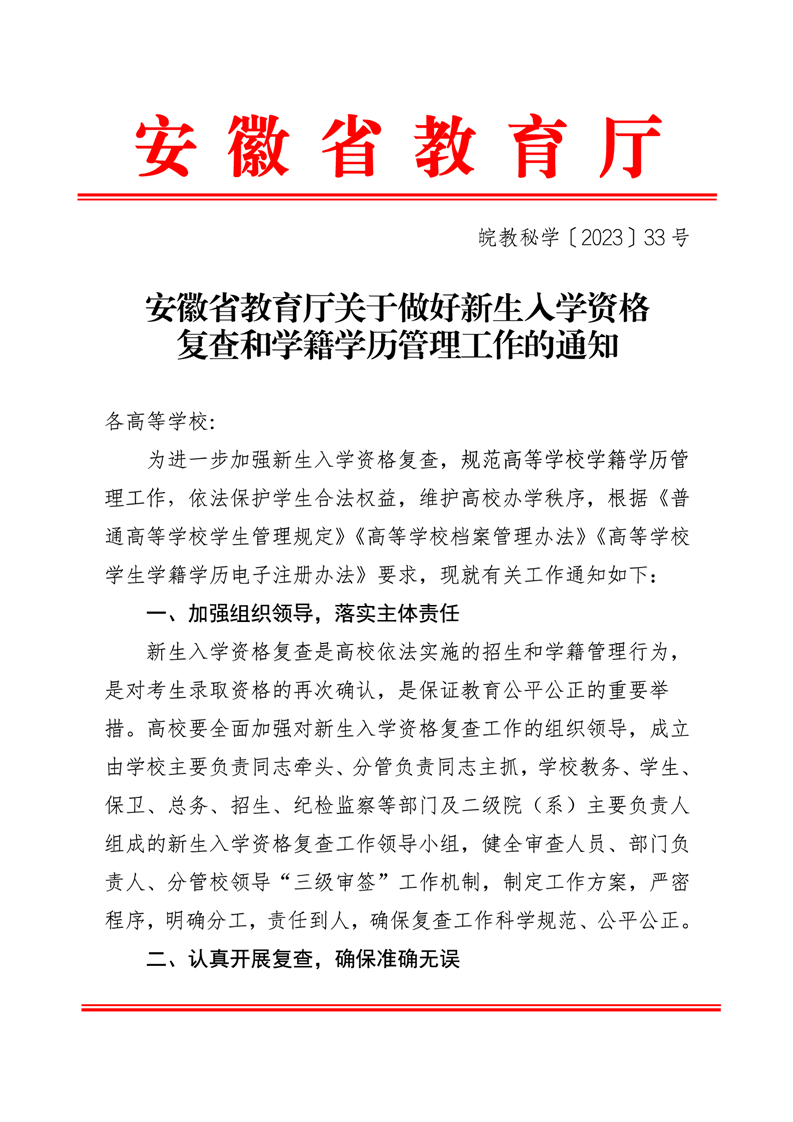 安徽省教育厅

皖教秘学〔2023〕33号

安徽省教育厅关于做好新生入学资格复查和学籍学历管理工作的通知

各高等学校:

为进一步加强新生入学资格复查，规范高等学校学籍学历管理工作，依法保护学生合法权益，维护高校办学秩序，根据《普通高等学校学生管理规定》《高等学校档案管理办法》《高等学校学生学籍学历电子注册办法》要求，现就有关工作通知如下:

一、加强组织领导，落实主体责任

新生入学资格复查是高校依法实施的招生和学籍管理行为，是对考生录取资格的再次确认，是保证教育公平公正的重要举措。高校要全面加强对新生入学资格复查工作的组织领导，成立由学校主要负责同志牵头、分管负责同志主抓，学校教务、学生、保卫、总务、招生、纪检监察等部门及二级院（系）主要负责人组成的新生入学资格复查工作领导小组，健全审查人员、部门负责人、分管校领导“三级审签”工作机制，制定工作方案，严密程序，明确分工，责任到人，确保复查工作科学规范、公平公正。

二、认真开展复查，确保准确无误